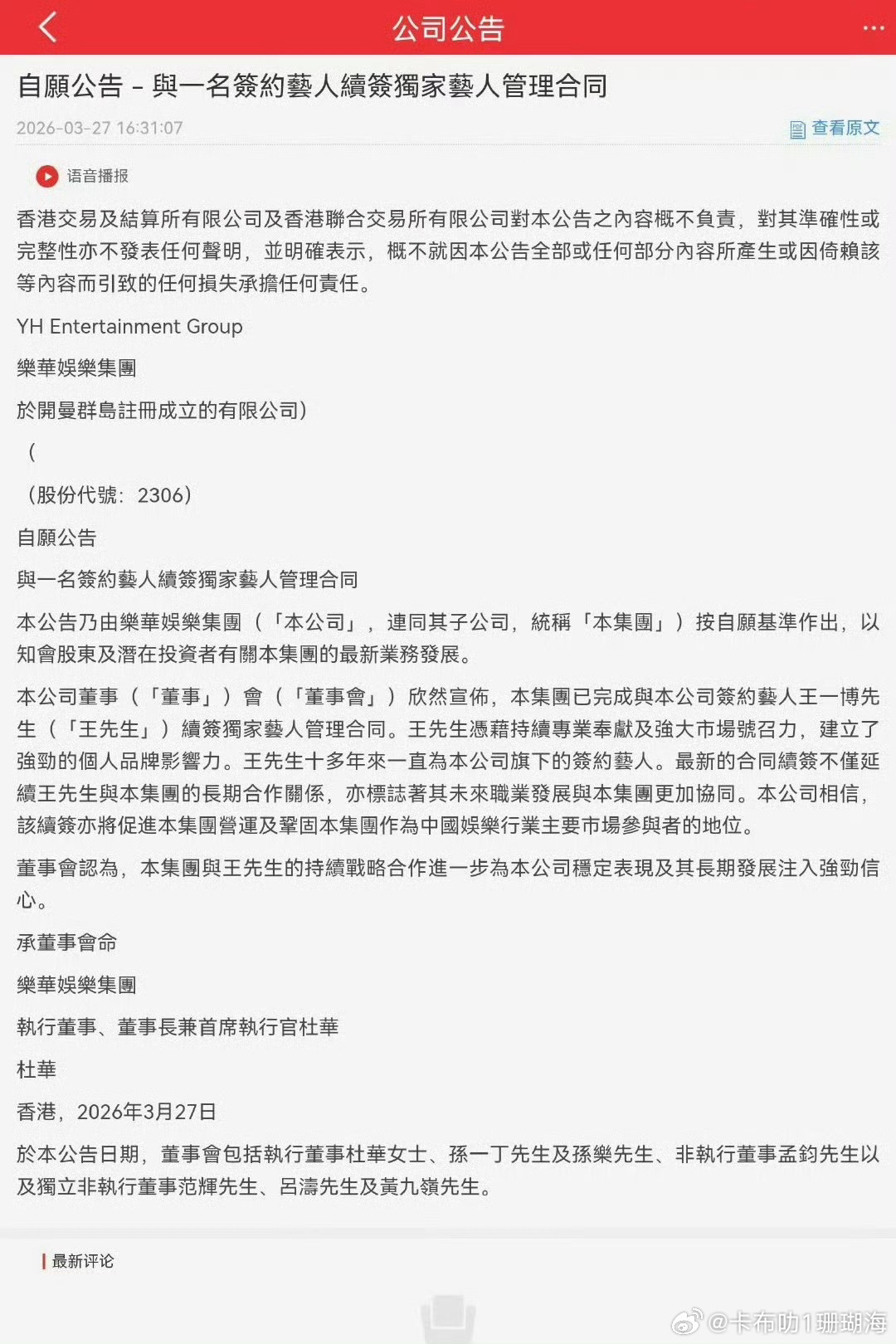 公司公告

自願公告 - 與一名簽約藝人續簽獨家藝人管理合同

2026-03-27 16:31:07

查看原文

语音播报

香港交易及結算所有限公司及香港聯合交易所有限公司對本公告之內容概不負責，對其準確性或完整性亦不發表任何聲明，並明確表示，概不就因本公告全部或任何部分內容所產生或因倚賴該等內容而引致的任何損失承擔任何責任。

YH Entertainment Group

樂華娛樂集團

於開曼群島註冊成立的有限公司）

（

（股份代號：2306）

自願公告

與一名簽約藝人續簽獨家藝人管理合同

本公告乃由樂華娛樂集團（「本公司」，連同其子公司，統稱「本集團」）按自願基準作出，以知會股東及潛在投資者有關本集團的最新業務發展。

本公司董事（「董事」）會（「董事會」）欣然宣佈，本集團已完成與本公司簽約藝人王一博先生（「王先生」）續簽獨家藝人管理合同。王先生憑藉持續專業奉獻及強大市場號召力，建立了強勁的個人品牌影響力。王先生十多年來一直為本公司旗下的簽約藝人。最新的合同續簽不僅延續王先生與本集團的長期合作關係，亦標誌著其未來職業發展與本集團更加協同。本公司相信，該續簽亦將促進本集團營運及鞏固本集團作為中國娛樂行業主要市場參與者的地位。

董事會認為，本集團與王先生的持續戰略合作進一步為本公司穩定表現及其長期發展注入強勁信心。

承董事會命

樂華娛樂集團

執行董事、董事長兼首席執行官杜華

杜華

香港，2026年3月27日

於本公告日期，董事會包括執行董事杜華女士、孫一丁先生及孫樂先生、非執行董事孟鈞先生以及獨立非執行董事范輝先生、呂濤先生及黃九嶺先生。

最新评论

@卡布叻1珊瑚海